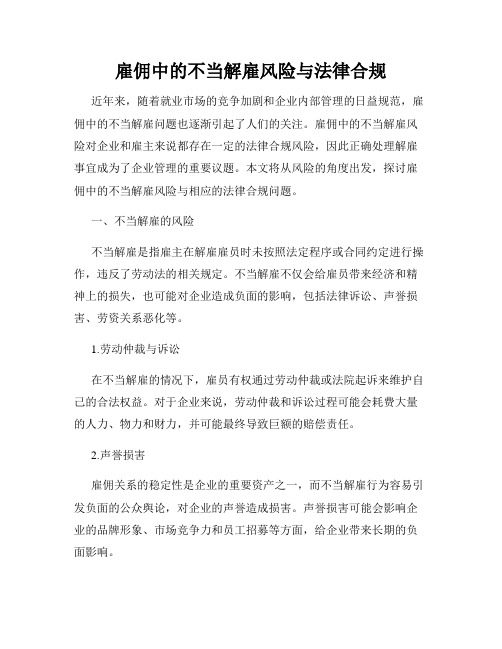 雇佣中的不当解雇风险与法律合规

近年来，随着就业市场的竞争加剧和企业内部管理的日益规范，雇佣中的不当解雇问题也逐渐引起了人们的关注。雇佣中的不当解雇风险对企业和雇主来说都存在一定的法律合规风险，因此正确处理解雇事宜成为了企业管理的重要议题。本文将从风险的角度出发，探讨雇佣中的不当解雇风险与相应的法律合规问题。

一、不当解雇的风险

不当解雇是指雇主在解雇雇员时未按照法定程序或合同约定进行操作，违反了劳动法的相关规定。不当解雇不仅会给雇员带来经济和精神上的损失，也可能对企业造成负面的影响，包括法律诉讼、声誉损害、劳资关系恶化等。

1.劳动仲裁与诉讼

在不当解雇的情况下，雇员有权通过劳动仲裁或法院起诉来维护自己的合法权益。对于企业来说，劳动仲裁和诉讼过程可能会耗费大量的人力、物力和财力，并可能最终导致巨额的赔偿责任。

2.声誉损害

雇佣关系的稳定性是企业的重要资产之一，而不当解雇行为容易引发负面的公众舆论，对企业的声誉造成损害。声誉损害可能会影响企业的品牌形象、市场竞争力和员工招募等方面，给企业带来长期的负面影响。